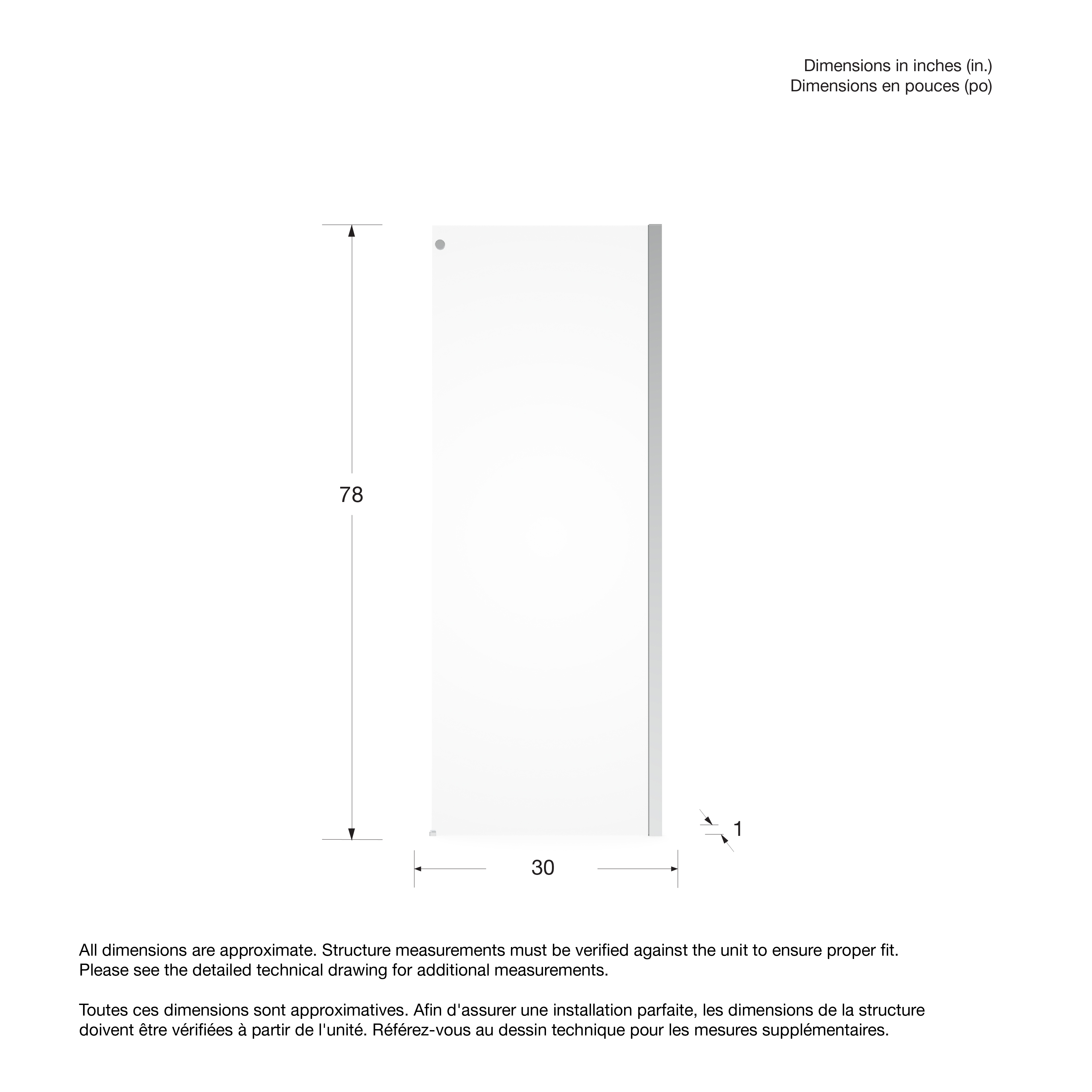 Dimensions in inches (in.)
Dimensions en pouces (po)

78

1

30

All dimensions are approximate. Structure measurements must be verified against the unit to ensure proper fit. Please see the detailed technical drawing for additional measurements.

Toutes ces dimensions sont approximatives. Afin d'assurer une installation parfaite, les dimensions de la structure doivent être vérifiées à partir de l'unité. Référez-vous au dessin technique pour les mesures supplémentaires.